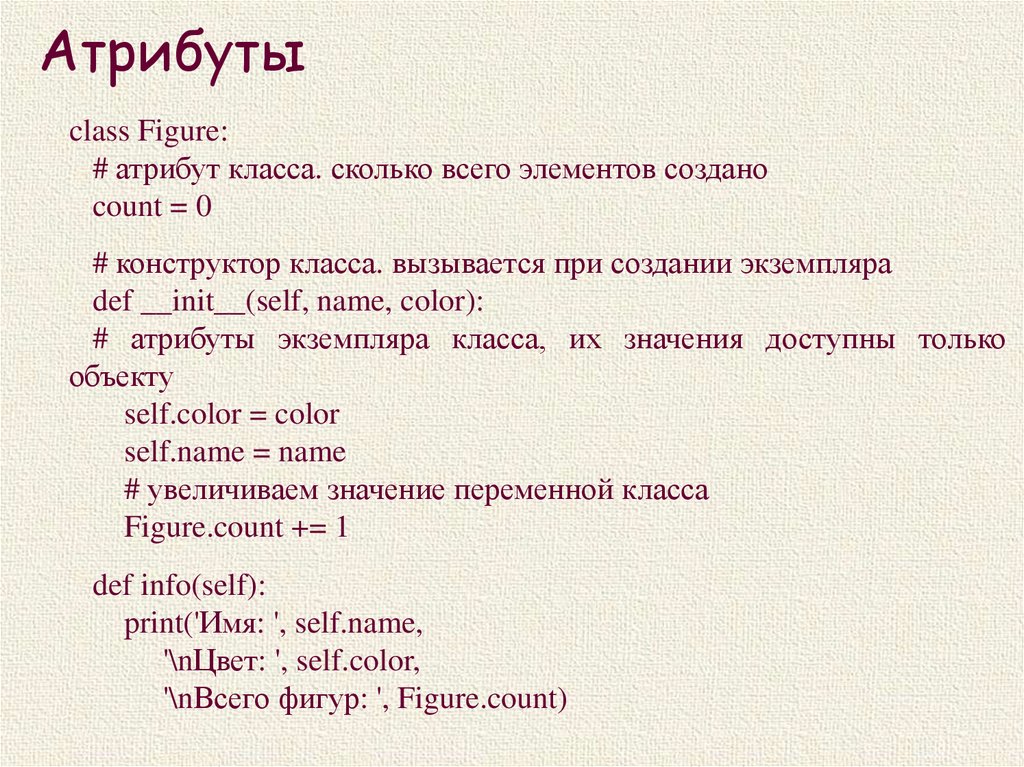 Атрибуты

class Figure:
# атрибут класса. сколько всего элементов создано
count = 0

# конструктор класса. вызывается при создании экземпляра
def __init__(self, name, color):
# атрибуты экземпляра класса, их значения доступны только объекту
self.color = color
self.name = name
# увеличиваем значение переменной класса
Figure.count += 1

def info(self):
print('Имя: ', self.name,
'\nЦвет: ', self.color,
'\nВсего фигур: ', Figure.count)